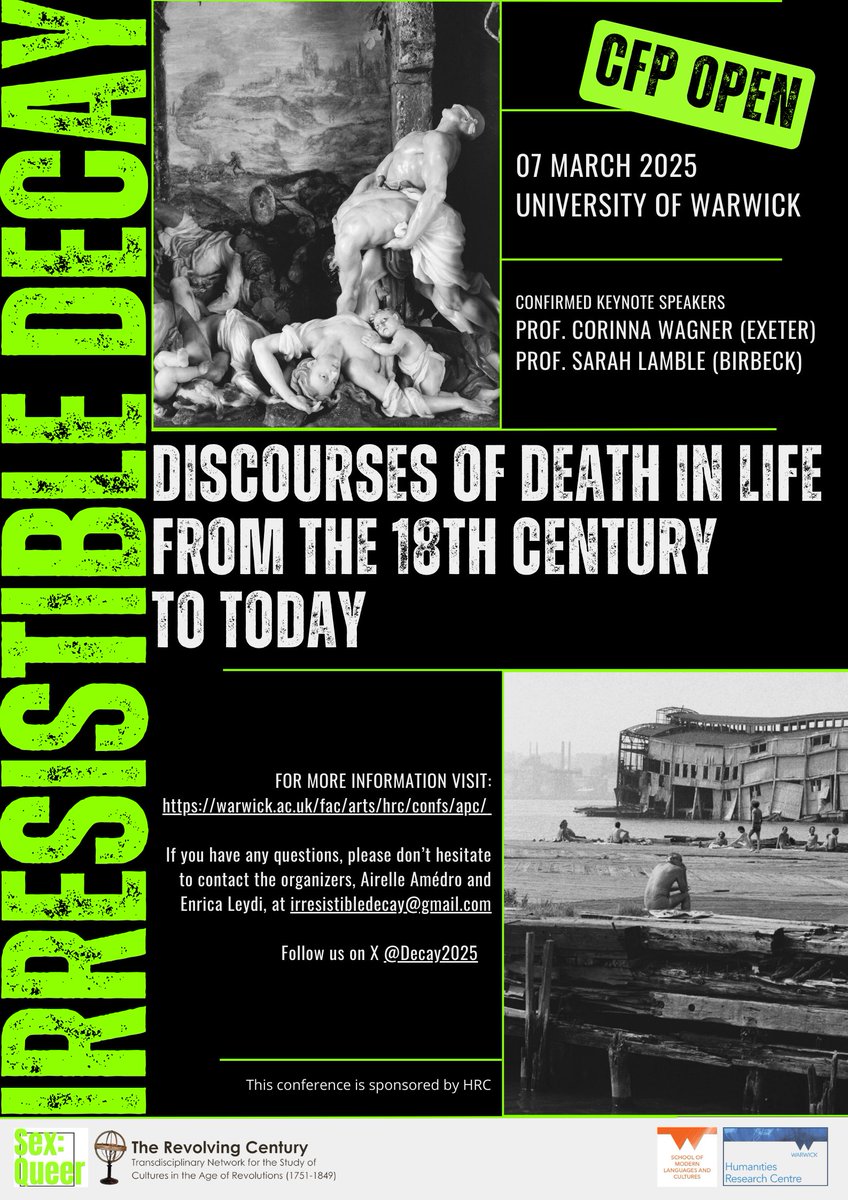 IRRESISTIBLE DECAY

CFP OPEN

07 MARCH 2025
UNIVERSITY OF WARWICK

CONFIRMED KEYNOTE SPEAKERS
PROF. CORINNA WAGNER (EXETER)
PROF. SARAH LAMBLE (BIRBECK)

DISCOURSES OF DEATH IN LIFE FROM THE 18TH CENTURY TO TODAY

FOR MORE INFORMATION VISIT:
https://warwick.ac.uk/fac/arts/hrc/confs/apc/

If you have any questions, please don't hesitate to contact the organizers, Airelle Amédro and Enrica Leydi, at irresistibledecay@gmail.com

Follow us on X @Decay2025

This conference is sponsored by HRC

Sex: Queer

The Revolving Century
Transdisciplinary Network for the Study of Cultures in the Age of Revolutions (1751-1849)

SCHOOL OF MODERN LANGUAGES AND CULTURES

WARWICK
Humanities Research Centre